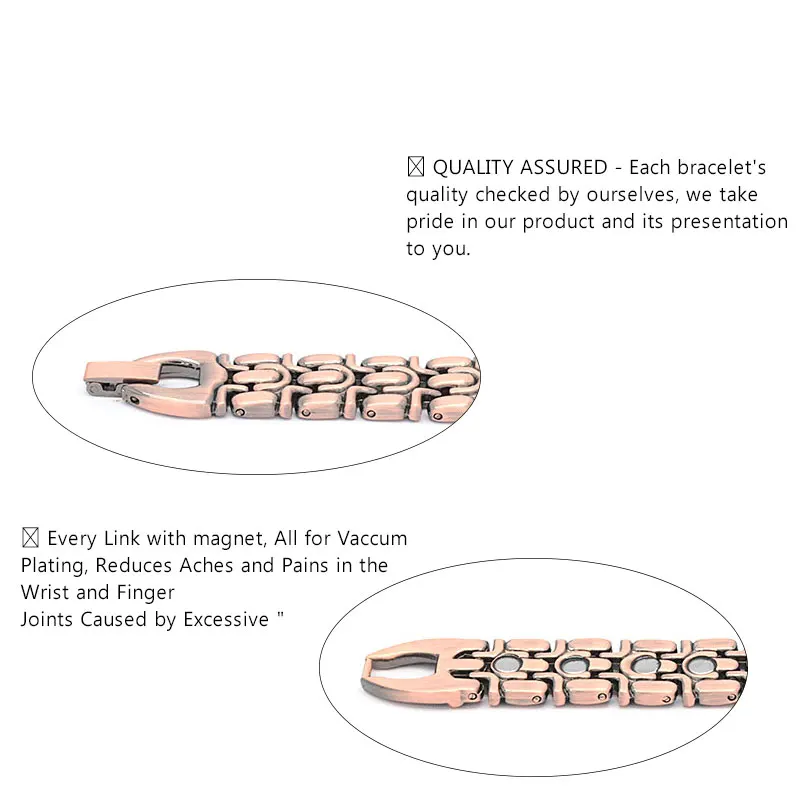 ☒ QUALITY ASSURED - Each bracelet's quality checked by ourselves, we take pride in our product and its presentation to you.

☒ Every Link with magnet, All for Vaccum Plating, Reduces Aches and Pains in the Wrist and Finger
Joints Caused by Excessive "